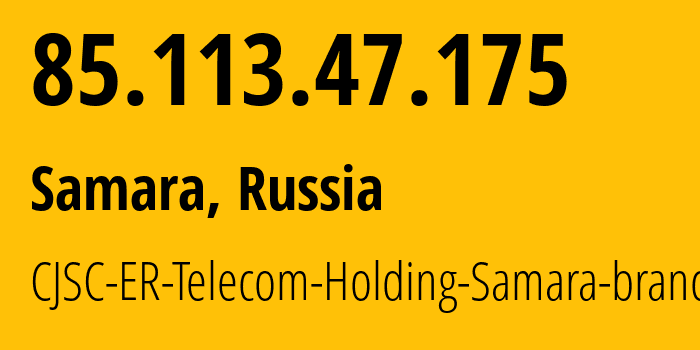 85.113.47.175

Samara, Russia

CJSC-ER-Telecom-Holding-Samara-branc